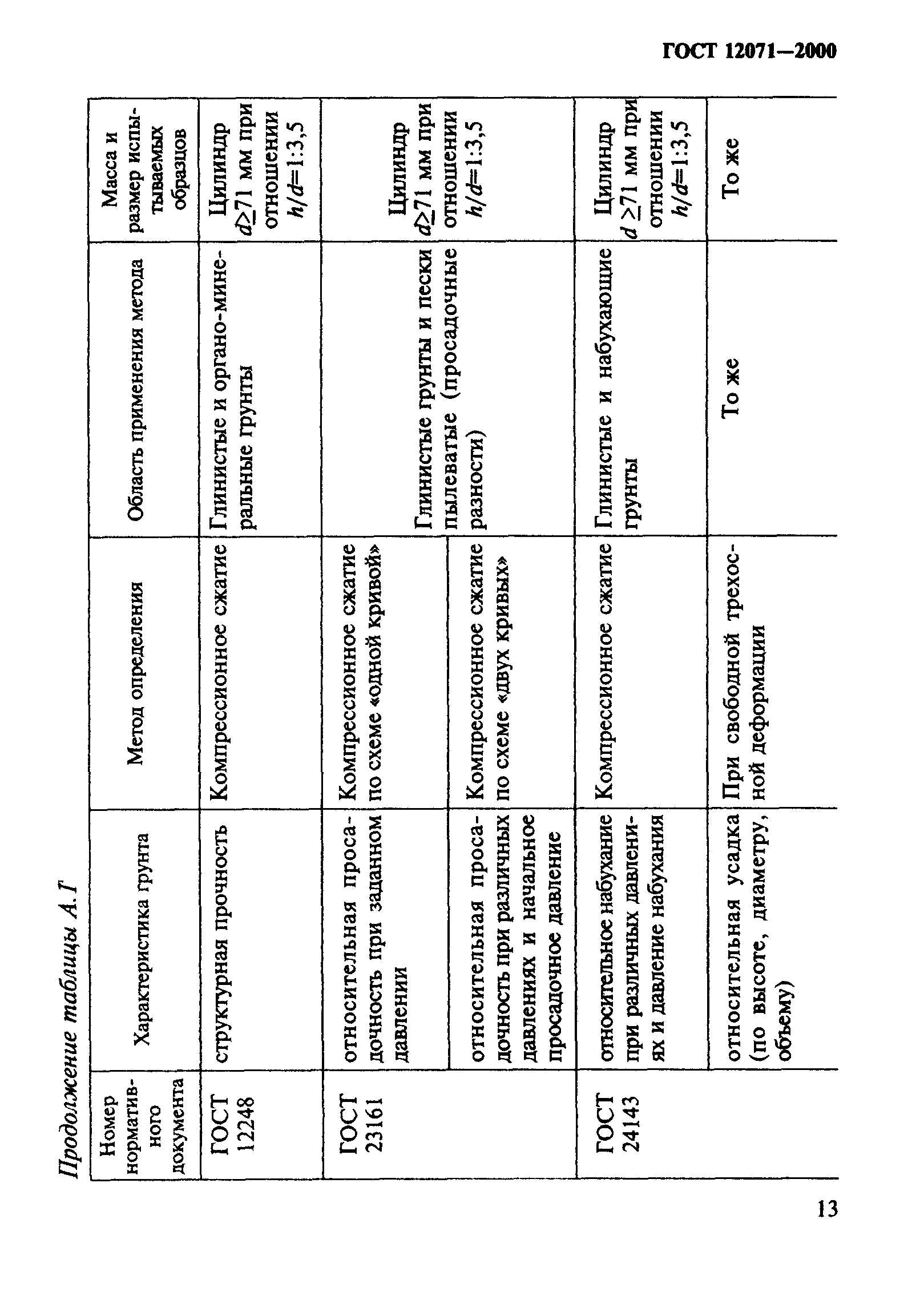 ГОСТ 12071—2000

Продолжение таблицы А.1

| Номер нормативного документа | Характеристика грунта | Метод определения | Область применения метода | Масса и размер испытываемых образцов |
|---|---|---|---|---|
| ГОСТ 12248 | структурная прочность | Компрессионное сжатие | Глинистые и органо-минеральные грунты | Цилиндр $d \geq 71$ мм при отношении $h/d=1:3,5$ |
| ГОСТ 23161 | относительная просадочность при заданном давлении | Компрессионное сжатие по схеме «одной кривой» | Глинистые грунты и пески пылеватые (просадочные разности) | Цилиндр $d \geq 71$ мм при отношении $h/d=1:3,5$ |
| | относительная просадочность при различных давлениях и начальное просадочное давление | Компрессионное сжатие по схеме «двух кривых» | | |
| ГОСТ 24143 | относительное набухание при различных давлениях и давление набухания | Компрессионное сжатие | Глинистые и набухающие грунты | Цилиндр $d \geq 71$ мм при отношении $h/d=1:3,5$ |
| | относительная усадка (по высоте, диаметру, объему) | При свободной трехосной деформации | То же | То же |

13